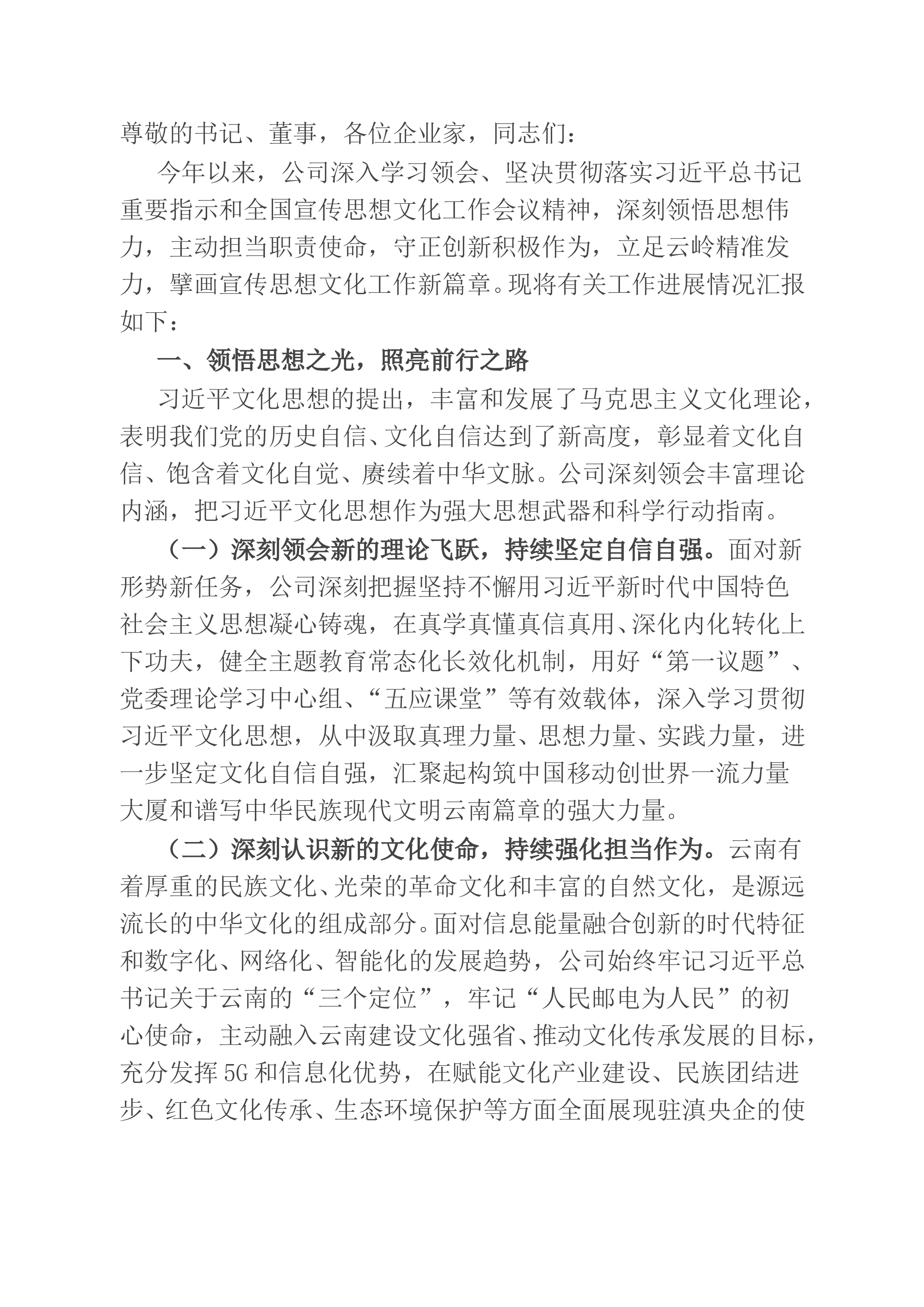 尊敬的书记、董事，各位企业家，同志们：

今年以来，公司深入学习领会、坚决贯彻落实习近平总书记重要指示和全国宣传思想文化工作会议精神，深刻领悟思想伟力，主动担当职责使命，守正创新积极作为，立足云岭精准发力，擘画宣传思想文化工作新篇章。现将有关工作进展情况汇报如下：

一、领悟思想之光，照亮前行之路

习近平文化思想的提出，丰富和发展了马克思主义文化理论，表明我们党的历史自信、文化自信达到了新高度，彰显着文化自信、饱含着文化自觉、赓续着中华文脉。公司深刻领会丰富理论内涵，把习近平文化思想作为强大思想武器和科学行动指南。

（一）深刻领会新的理论飞跃，持续坚定自信自强。面对新形势新任务，公司深刻把握坚持不懈用习近平新时代中国特色社会主义思想凝心铸魂，在真学真懂真信真用、深化内化转化上下功夫，健全主题教育常态化长效化机制，用好“第一议题”、党委理论学习中心组、“五应课堂”等有效载体，深入学习贯彻习近平文化思想，从中汲取真理力量、思想力量、实践力量，进一步坚定文化自信自强，汇聚起构筑中国移动创世界一流力量大厦和谱写中华民族现代文明云南篇章的强大力量。

（二）深刻认识新的文化使命，持续强化担当作为。云南有着厚重的民族文化、光荣的革命文化和丰富的自然文化，是源远流长的中华文化的组成部分。面对信息能量融合创新的时代特征和数字化、网络化、智能化的发展趋势，公司始终牢记习近平总书记关于云南的“三个定位”，牢记“人民邮电为人民”的初心使命，主动融入云南建设文化强省、推动文化传承发展的目标，充分发挥5G和信息化优势，在赋能文化产业建设、民族团结进步、红色文化传承、生态环境保护等方面全面展现驻滇央企的使